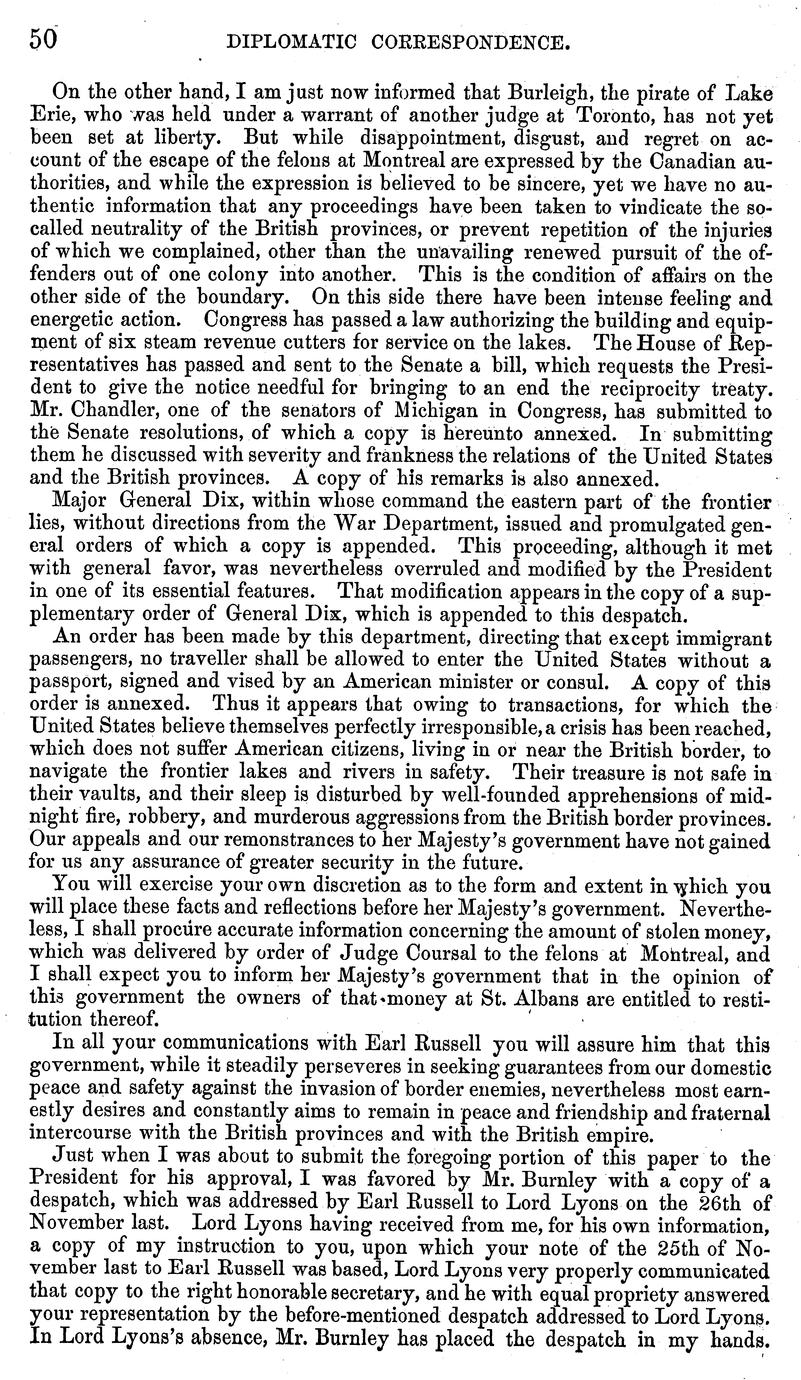 50 DIPLOMATIC CORRESPONDENCE.

On the other hand, I am just now informed that Burleigh, the pirate of Lake Erie, who was held under a warrant of another judge at Toronto, has not yet been set at liberty. But while disappointment, disgust, and regret on account of the escape of the felons at Montreal are expressed by the Canadian authorities, and while the expression is believed to be sincere, yet we have no authentic information that any proceedings have been taken to vindicate the so-called neutrality of the British provinces, or prevent repetition of the injuries of which we complained, other than the unavailing renewed pursuit of the offenders out of one colony into another. This is the condition of affairs on the other side of the boundary. On this side there have been intense feeling and energetic action. Congress has passed a law authorizing the building and equipment of six steam revenue cutters for service on the lakes. The House of Representatives has passed and sent to the Senate a bill, which requests the President to give the notice needful for bringing to an end the reciprocity treaty. Mr. Chandler, one of the senators of Michigan in Congress, has submitted to the Senate resolutions, of which a copy is hereunto annexed. In submitting them he discussed with severity and frankness the relations of the United States and the British provinces. A copy of his remarks is also annexed.

Major General Dix, within whose command the eastern part of the frontier lies, without directions from the War Department, issued and promulgated general orders of which a copy is appended. This proceeding, although it met with general favor, was nevertheless overruled and modified by the President in one of its essential features. That modification appears in the copy of a supplementary order of General Dix, which is appended to this despatch.

An order has been made by this department, directing that except immigrant passengers, no traveller shall be allowed to enter the United States without a passport, signed and vised by an American minister or consul. A copy of this order is annexed. Thus it appears that owing to transactions, for which the United States believe themselves perfectly irresponsible, a crisis has been reached, which does not suffer American citizens, living in or near the British border, to navigate the frontier lakes and rivers in safety. Their treasure is not safe in their vaults, and their sleep is disturbed by well-founded apprehensions of midnight fire, robbery, and murderous aggressions from the British border provinces. Our appeals and our remonstrances to her Majesty's government have not gained for us any assurance of greater security in the future.

You will exercise your own discretion as to the form and extent in which you will place these facts and reflections before her Majesty's government. Nevertheless, I shall procure accurate information concerning the amount of stolen money, which was delivered by order of Judge Coursal to the felons at Montreal, and I shall expect you to inform her Majesty's government that in the opinion of this government the owners of that money at St. Albans are entitled to restitution thereof.

In all your communications with Earl Russell you will assure him that this government, while it steadily perseveres in seeking guarantees from our domestic peace and safety against the invasion of border enemies, nevertheless most earnestly desires and constantly aims to remain in peace and friendship and fraternal intercourse with the British provinces and with the British empire.

Just when I was about to submit the foregoing portion of this paper to the President for his approval, I was favored by Mr. Burnley with a copy of a despatch, which was addressed by Earl Russell to Lord Lyons on the 26th of November last. Lord Lyons having received from me, for his own information, a copy of my instruction to you, upon which your note of the 25th of November last to Earl Russell was based, Lord Lyons very properly communicated that copy to the right honorable secretary, and he with equal propriety answered your representation by the before-mentioned despatch addressed to Lord Lyons. In Lord Lyons's absence, Mr. Burnley has placed the despatch in my hands.